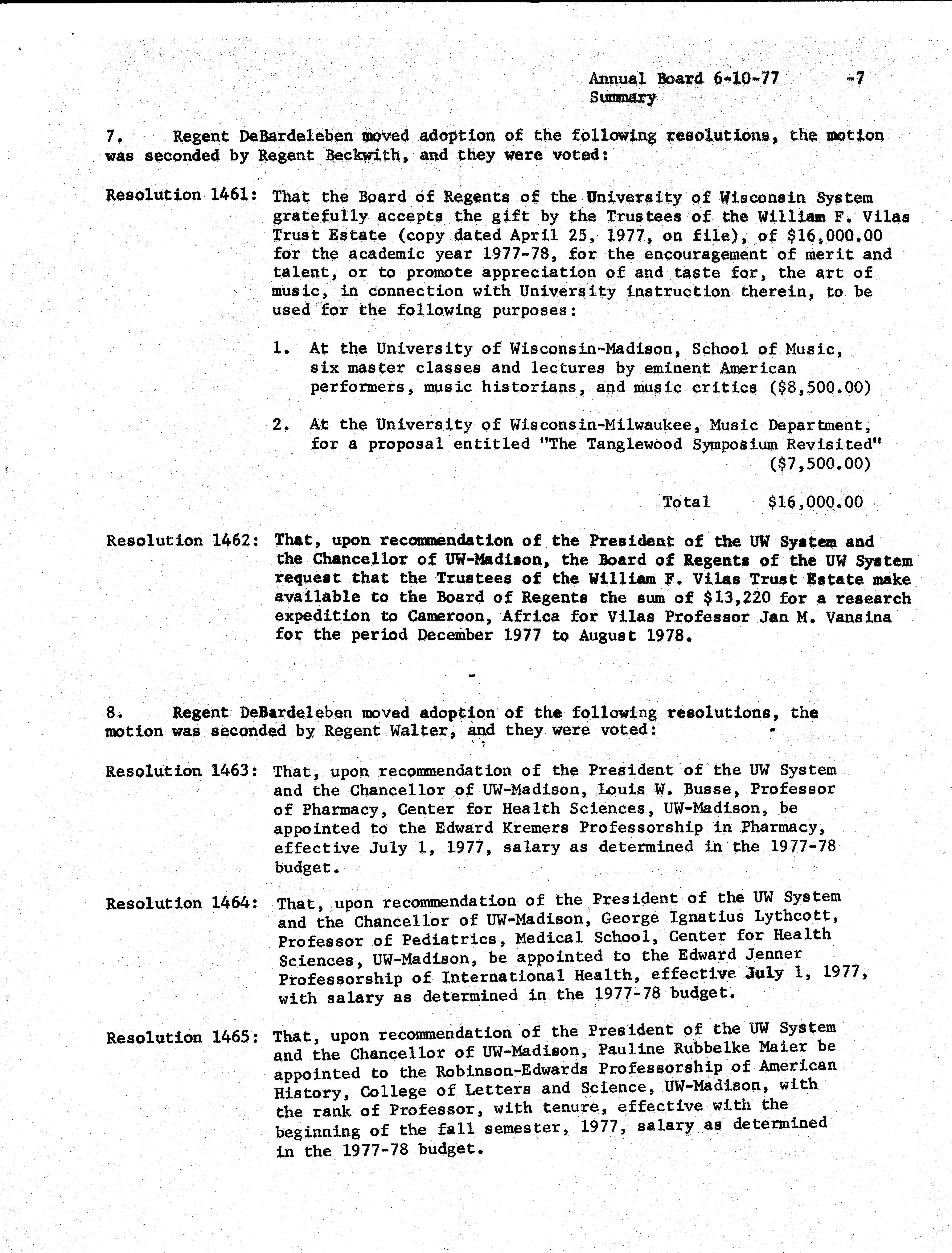 Annual Board 6-10-77 -7
Summary

7. Regent DeBardeleben moved adoption of the following resolutions, the motion was seconded by Regent Beckwith, and they were voted:

Resolution 1461: That the Board of Regents of the University of Wisconsin System gratefully accepts the gift by the Trustees of the William F. Vilas Trust Estate (copy dated April 25, 1977, on file), of \$16,000.00 for the academic year 1977-78, for the encouragement of merit and talent, or to promote appreciation of and taste for, the art of music, in connection with University instruction therein, to be used for the following purposes:

1. At the University of Wisconsin-Madison, School of Music, six master classes and lectures by eminent American performers, music historians, and music critics (\$8,500.00)

2. At the University of Wisconsin-Milwaukee, Music Department, for a proposal entitled "The Tanglewood Symposium Revisited" (\$7,500.00)

Total \$16,000.00

Resolution 1462: That, upon recommendation of the President of the UW System and the Chancellor of UW-Madison, the Board of Regents of the UW System request that the Trustees of the William F. Vilas Trust Estate make available to the Board of Regents the sum of \$13,220 for a research expedition to Cameroon, Africa for Vilas Professor Jan M. Vansina for the period December 1977 to August 1978.

-

8. Regent DeBardeleben moved adoption of the following resolutions, the motion was seconded by Regent Walter, and they were voted:

Resolution 1463: That, upon recommendation of the President of the UW System and the Chancellor of UW-Madison, Louis W. Busse, Professor of Pharmacy, Center for Health Sciences, UW-Madison, be appointed to the Edward Kremers Professorship in Pharmacy, effective July 1, 1977, salary as determined in the 1977-78 budget.

Resolution 1464: That, upon recommendation of the President of the UW System and the Chancellor of UW-Madison, George Ignatius Lythcott, Professor of Pediatrics, Medical School, Center for Health Sciences, UW-Madison, be appointed to the Edward Jenner Professorship of International Health, effective July 1, 1977, with salary as determined in the 1977-78 budget.

Resolution 1465: That, upon recommendation of the President of the UW System and the Chancellor of UW-Madison, Pauline Rubbelke Maier be appointed to the Robinson-Edwards Professorship of American History, College of Letters and Science, UW-Madison, with the rank of Professor, with tenure, effective with the beginning of the fall semester, 1977, salary as determined in the 1977-78 budget.